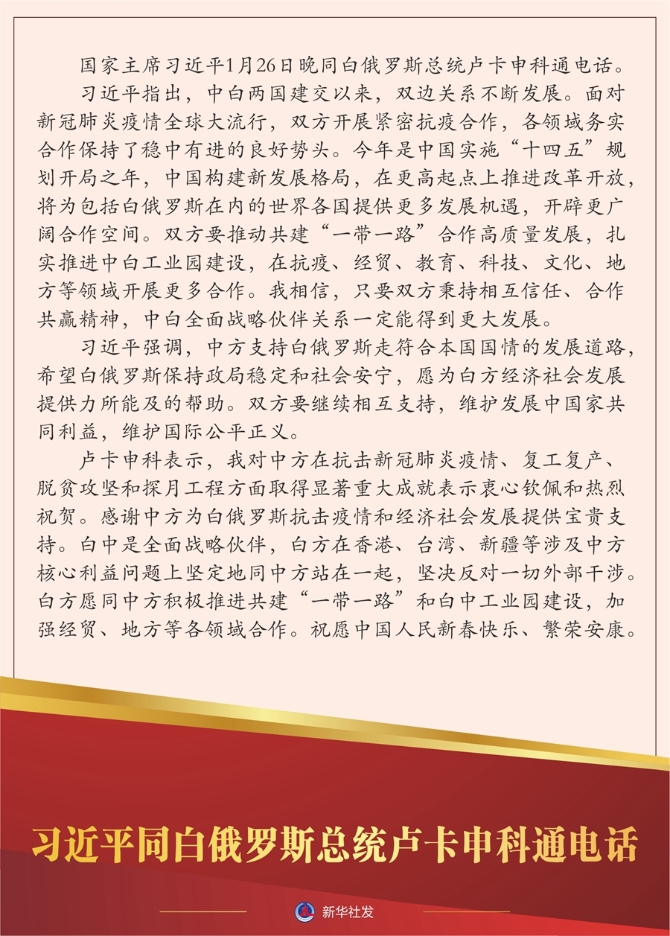 国家主席习近平1月26日晚同白俄罗斯总统卢卡申科通电话。

习近平指出，中白两国建交以来，双边关系不断发展。面对新冠肺炎疫情全球大流行，双方开展紧密抗疫合作，各领域务实合作保持了稳中有进的良好势头。今年是中国实施“十四五”规划开局之年，中国构建新发展格局，在更高起点上推进改革开放，将为包括白俄罗斯在内的世界各国提供更多发展机遇，开辟更广阔合作空间。双方要推动共建“一带一路”合作高质量发展，扎实推进中白工业园建设，在抗疫、经贸、教育、科技、文化、地方等领域开展更多合作。我相信，只要双方秉持相互信任、合作共赢精神，中白全面战略伙伴关系一定能得到更大发展。

习近平强调，中方支持白俄罗斯走符合本国国情的发展道路，希望白俄罗斯保持政局稳定和社会安宁，愿为白方经济社会发展提供力所能及的帮助。双方要继续相互支持，维护发展中国家共同利益，维护国际公平正义。

卢卡申科表示，我对中方在抗击新冠肺炎疫情、复工复产、脱贫攻坚和探月工程方面取得显著重大成就表示衷心钦佩和热烈祝贺。感谢中方为白俄罗斯抗击疫情和经济社会发展提供宝贵支持。白中是全面战略伙伴，白方在香港、台湾、新疆等涉及中方核心利益问题上坚定地同中方站在一起，坚决反对一切外部干涉。白方愿同中方积极推进共建“一带一路”和白中工业园建设，加强经贸、地方等各领域合作。祝愿中国人民新春快乐、繁荣安康。

习近平同白俄罗斯总统卢卡申科通电话

新华社发